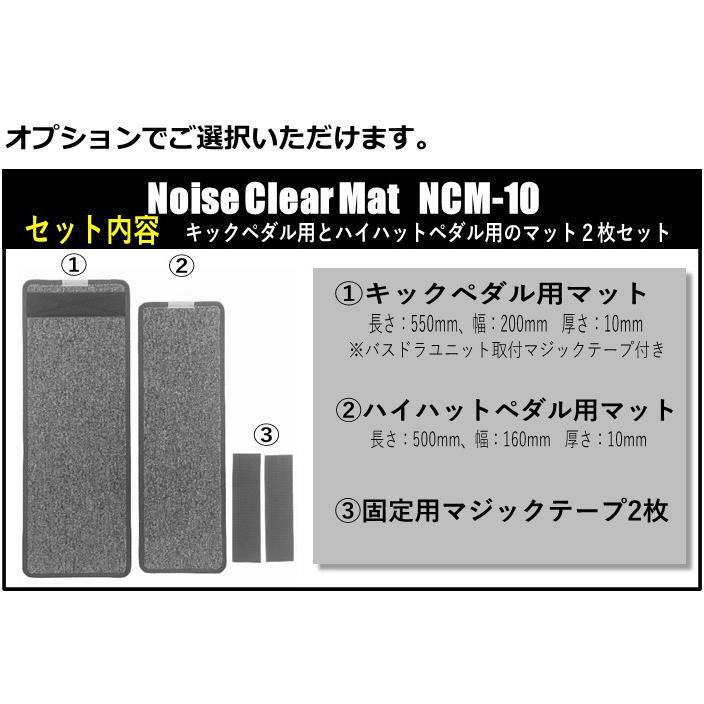 オプションでご選択いただけます。

Noise Clear Mat NCM-10

セット内容 キックペダル用とハイハットペダル用のマット２枚セット

①

②

③

①キックペダル用マット
長さ：550mm、幅：200mm 厚さ：10mm
※バスドラユニット取付マジックテープ付き

②ハイハットペダル用マット
長さ：500mm、幅：160mm 厚さ：10mm

③固定用マジックテープ2枚